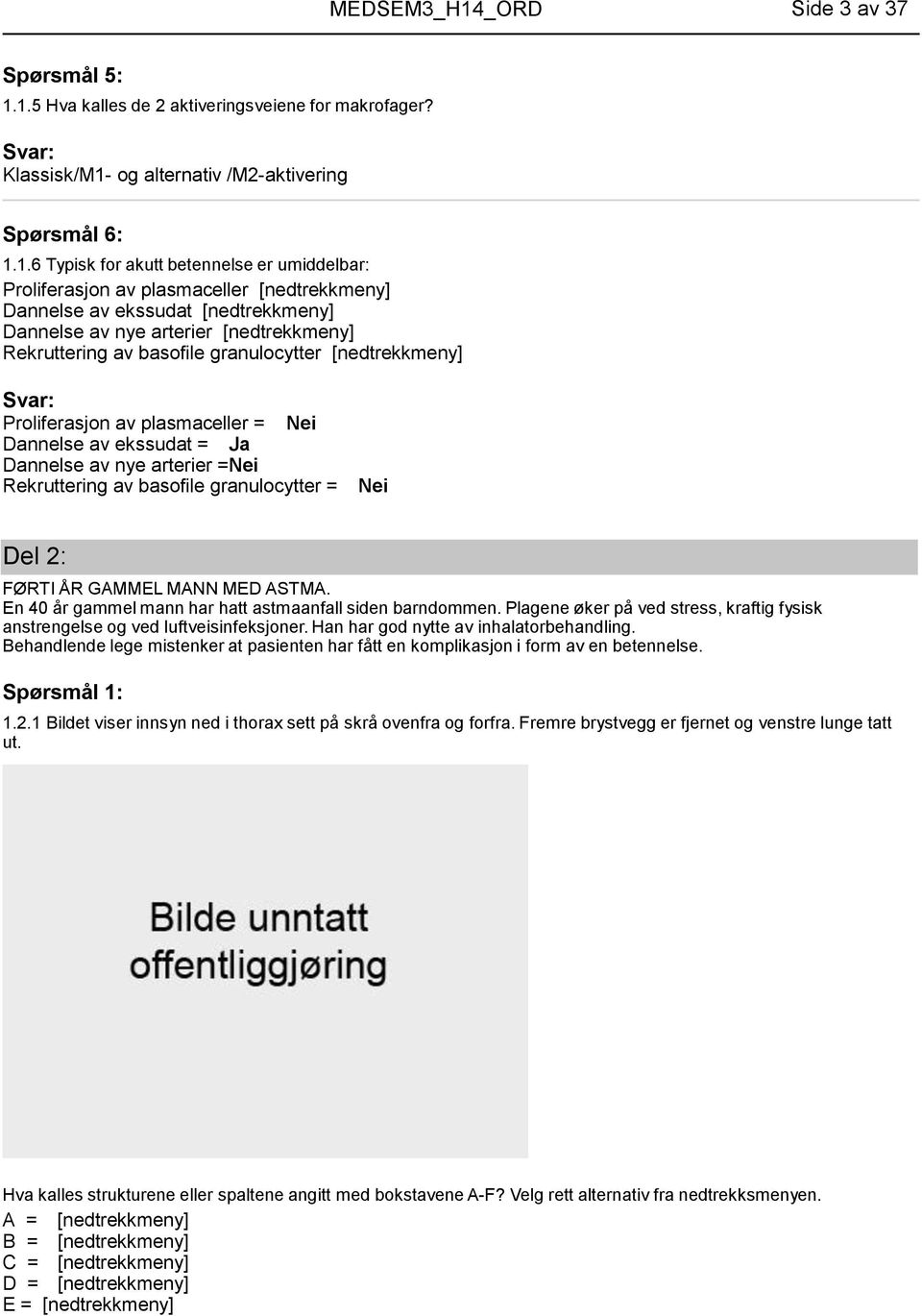 MEDSEM3_H14_ORD Side 3 av 37

Spørsmål 5:

1.1.5 Hva kalles de 2 aktiveringsveiene for makrofager?

Svar:
Klassisk/M1- og alternativ /M2-aktivering

Spørsmål 6:

1.1.6 Typisk for akutt betennelse er umiddelbar:
Proliferasjon av plasmaceller [nedtrekkmeny]
Dannelse av ekssudat [nedtrekkmeny]
Dannelse av nye arterier [nedtrekkmeny]
Rekruttering av basofile granulocytter [nedtrekkmeny]

Svar:
Proliferasjon av plasmaceller = Nei
Dannelse av ekssudat = Ja
Dannelse av nye arterier =Nei
Rekruttering av basofile granulocytter = Nei

Del 2:

FØRTI ÅR GAMMEL MANN MED ASTMA.
En 40 år gammel mann har hatt astmaanfall siden barndommen. Plagene øker på ved stress, kraftig fysisk anstrengelse og ved luftveisinfeksjoner. Han har god nytte av inhalatorbehandling.
Behandlende lege mistenker at pasienten har fått en komplikasjon i form av en betennelse.

Spørsmål 1:

1.2.1 Bildet viser innsyn ned i thorax sett på skrå ovenfra og forfra. Fremre brystvegg er fjernet og venstre lunge tatt ut.

Bilde unntatt offentliggjøring

Hva kalles strukturene eller spaltene angitt med bokstavene A-F? Velg rett alternativ fra nedtrekksmenyen.
A = [nedtrekkmeny]
B = [nedtrekkmeny]
C = [nedtrekkmeny]
D = [nedtrekkmeny]
E = [nedtrekkmeny]